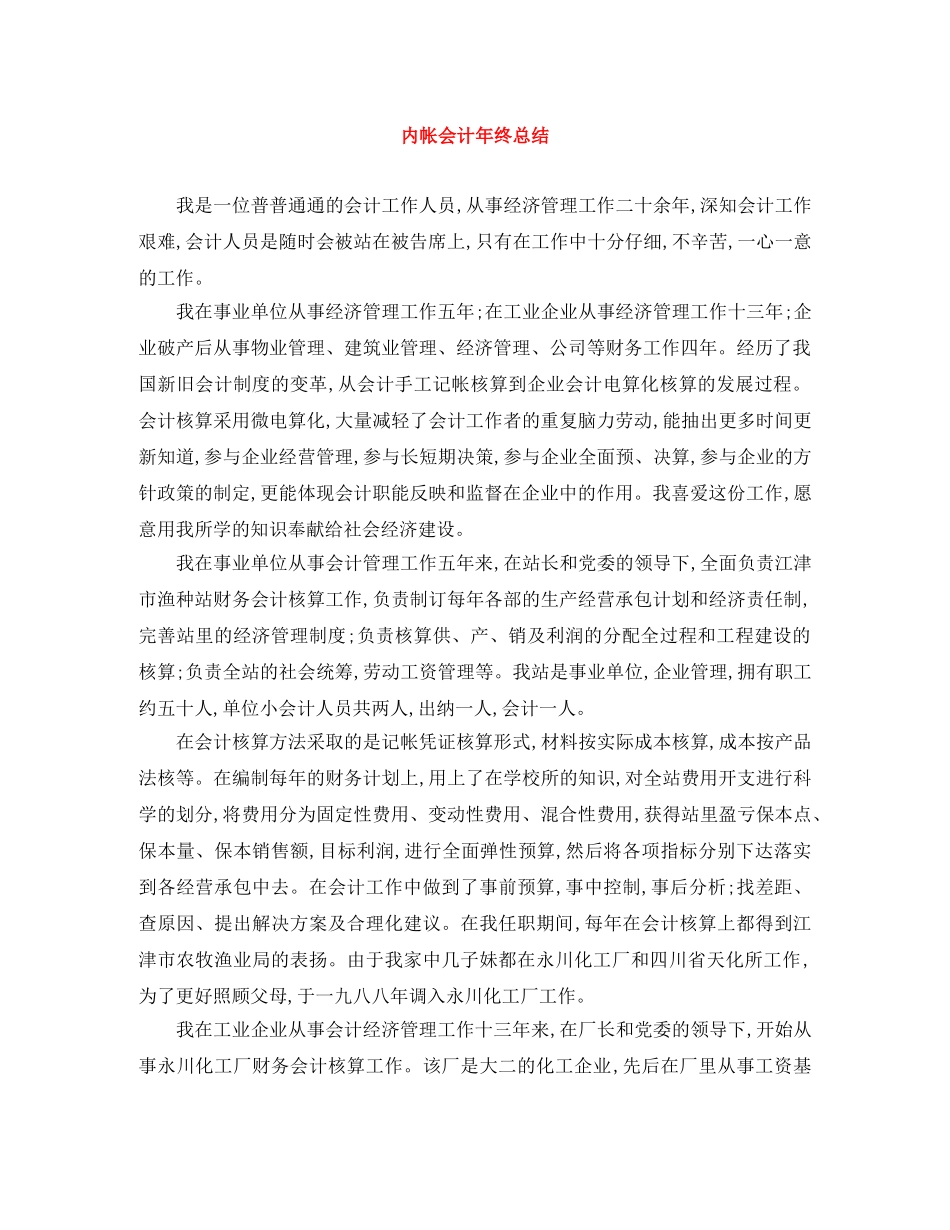 内帐会计年终总结

我是一位普普通通的会计工作人员，从事经济管理工作二十余年，深知会计工作艰难，会计人员是随时会被站在被告席上，只有在工作中十分仔细，不辛苦，一心一意的工作。

我在事业单位从事经济管理工作五年；在工业企业从事经济管理工作十三年；企业破产后从事物业管理、建筑业管理、经济管理、公司等财务工作四年。经历了我国新旧会计制度的变革，从会计手工记帐核算到企业会计电算化核算的发展过程。会计核算采用微电算化，大量减轻了会计工作者的重复脑力劳动，能抽出更多时间更新知道，参与企业经营管理，参与长短期决策，参与企业全面预、决算，参与企业的方针政策的制定，更能体现会计职能反映和监督在企业中的作用。我喜爱这份工作，愿意用我所学的知识奉献给社会经济建设。

我在事业单位从事会计管理工作五年来，在站长和党委的领导下，全面负责江津市渔种站财务会计核算工作，负责制订每年各部的生产经营承包计划和经济责任制，完善站里的经济管理制度；负责核算供、产、销及利润的分配全过程和工程建设的核算；负责全站的社会统筹，劳动工资管理等。我站是事业单位，企业管理，拥有职工约五十人，单位小会计人员共两人，出纳一人，会计一人。

在会计核算方法采取的是记帐凭证核算形式，材料按实际成本核算，成本按产品法核等。在编制每年的财务计划上，用上了在学校所的知识，对全站费用开支进行科学的划分，将费用分为固定性费用、变动性费用、混合性费用，获得站里盈亏保本点、保本量、保本销售额，目标利润，进行全面弹性预算，然后将各项指标分别下达落实到各经营承包中去。在会计工作中做到了事前预算，事中控制，事后分析；找差距、查原因、提出解决方案及合理化建议。在我任职期间，每年在会计核算上都得到江津市农牧渔业局的表扬。由于我家中几子妹都在永川化工厂和四川省天化所工作，为了更好照顾父母，于一九八八年调入永川化工厂工作。

我在工业企业从事会计经济管理工作十三年来，在厂长和党委的领导下，开始从事永川化工厂财务会计核算工作。该厂是大二的化工企业，先后在厂里从事工资基